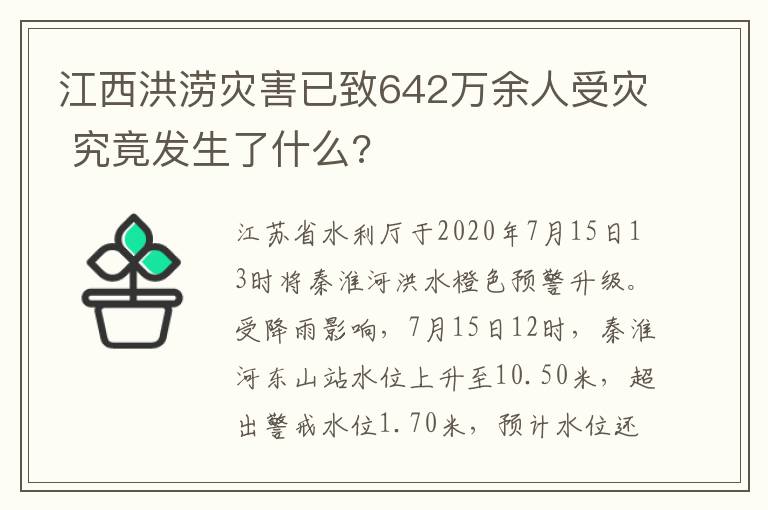 江西洪涝灾害已致642万余人受灾 究竟发生了什么?

江苏省水利厅于2020年7月15日13时将秦淮河洪水橙色预警升级。受降雨影响，7月15日12时，秦淮河东山站水位上升至10.50米，超出警戒水位1.70米，预计水位还